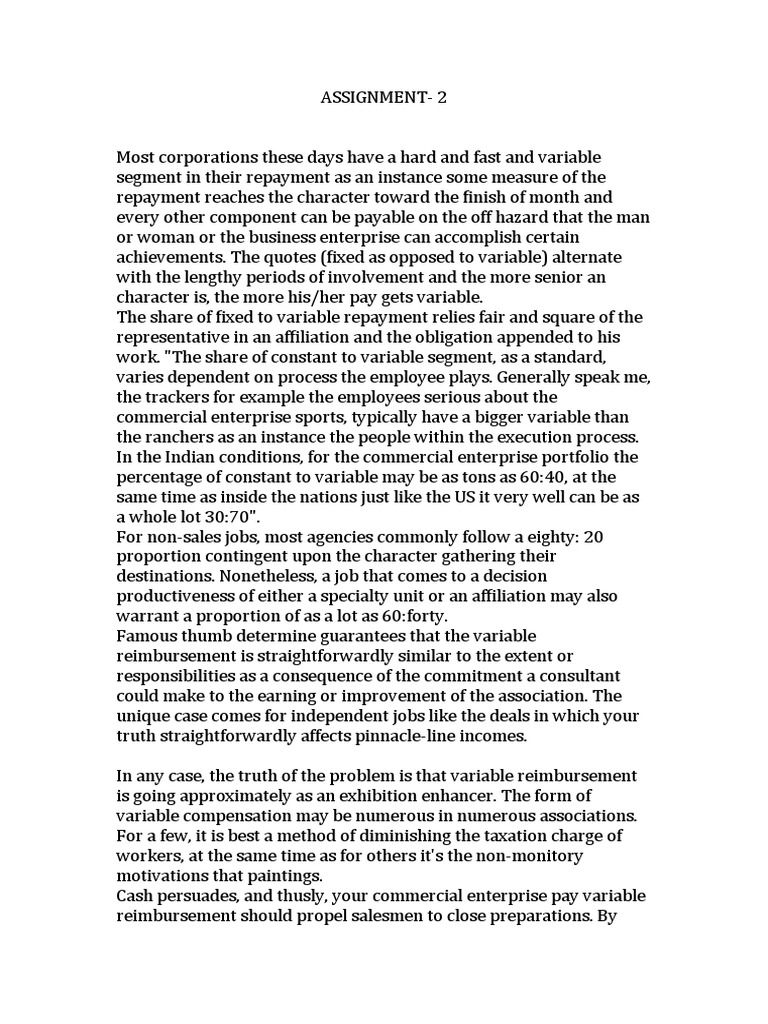 ASSIGNMENT- 2

Most corporations these days have a hard and fast and variable segment in their repayment as an instance some measure of the repayment reaches the character toward the finish of month and every other component can be payable on the off hazard that the man or woman or the business enterprise can accomplish certain achievements. The quotes (fixed as opposed to variable) alternate with the lengthy periods of involvement and the more senior an character is, the more his/her pay gets variable.
The share of fixed to variable repayment relies fair and square of the representative in an affiliation and the obligation appended to his work. "The share of constant to variable segment, as a standard, varies dependent on process the employee plays. Generally speak me, the trackers for example the employees serious about the commercial enterprise sports, typically have a bigger variable than the ranchers as an instance the people within the execution process. In the Indian conditions, for the commercial enterprise portfolio the percentage of constant to variable may be as tons as 60:40, at the same time as inside the nations just like the US it very well can be as a whole lot 30:70".
For non-sales jobs, most agencies commonly follow a eighty: 20 proportion contingent upon the character gathering their destinations. Nonetheless, a job that comes to a decision productiveness of either a specialty unit or an affiliation may also warrant a proportion of as a lot as 60:forty.
Famous thumb determine guarantees that the variable reimbursement is straightforwardly similar to the extent or responsibilities as a consequence of the commitment a consultant could make to the earning or improvement of the association. The unique case comes for independent jobs like the deals in which your truth straightforwardly affects pinnacle-line incomes.

In any case, the truth of the problem is that variable reimbursement is going approximately as an exhibition enhancer. The form of variable compensation may be numerous in numerous associations. For a few, it is best a method of diminishing the taxation charge of workers, at the same time as for others it's the non-monitory motivations that paintings.
Cash persuades, and thusly, your commercial enterprise pay variable reimbursement should propel salesmen to close preparations. By